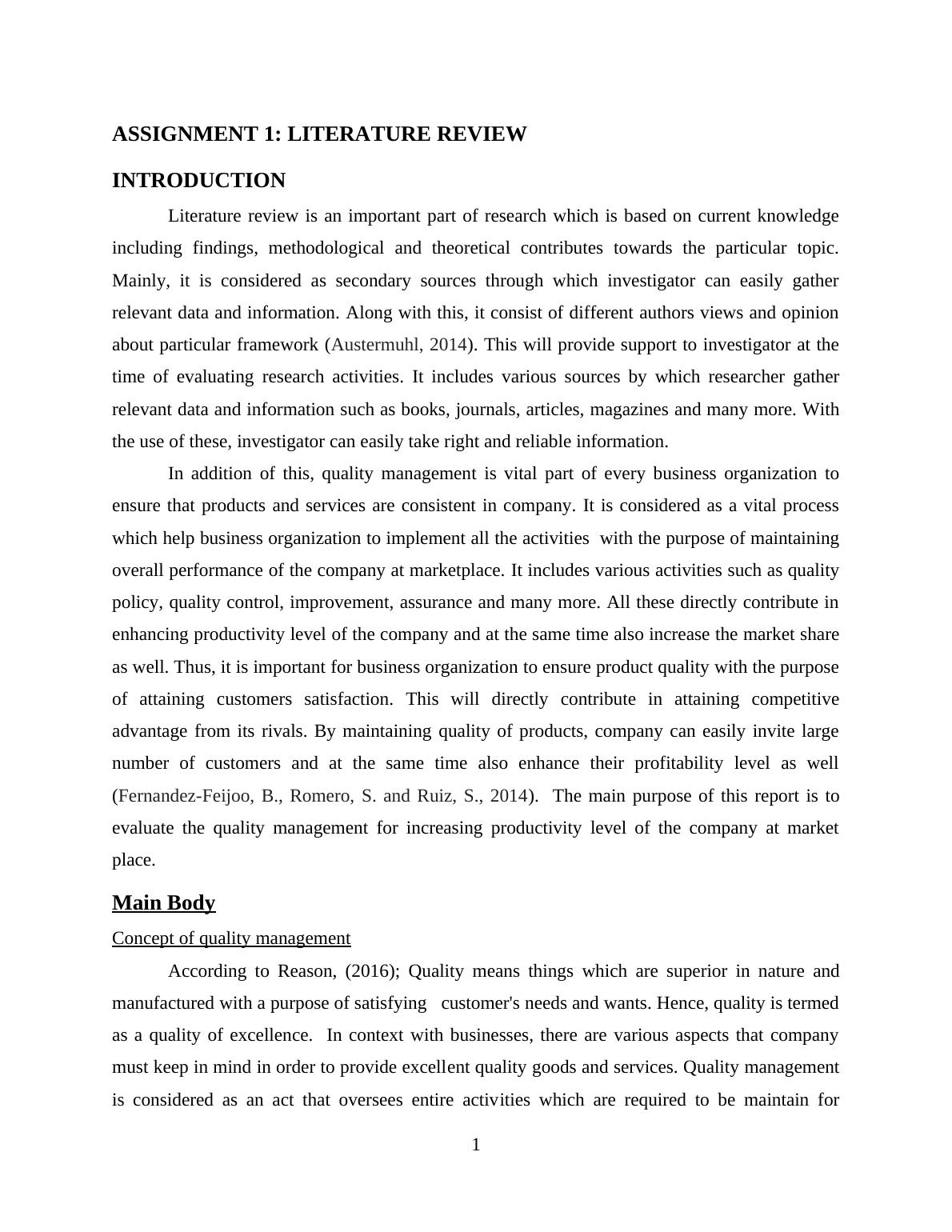 ASSIGNMENT 1: LITERATURE REVIEW

INTRODUCTION

Literature review is an important part of research which is based on current knowledge including findings, methodological and theoretical contributes towards the particular topic. Mainly, it is considered as secondary sources through which investigator can easily gather relevant data and information. Along with this, it consist of different authors views and opinion about particular framework (Austermuhl, 2014). This will provide support to investigator at the time of evaluating research activities. It includes various sources by which researcher gather relevant data and information such as books, journals, articles, magazines and many more. With the use of these, investigator can easily take right and reliable information.

In addition of this, quality management is vital part of every business organization to ensure that products and services are consistent in company. It is considered as a vital process which help business organization to implement all the activities with the purpose of maintaining overall performance of the company at marketplace. It includes various activities such as quality policy, quality control, improvement, assurance and many more. All these directly contribute in enhancing productivity level of the company and at the same time also increase the market share as well. Thus, it is important for business organization to ensure product quality with the purpose of attaining customers satisfaction. This will directly contribute in attaining competitive advantage from its rivals. By maintaining quality of products, company can easily invite large number of customers and at the same time also enhance their profitability level as well (Fernandez-Feijoo, B., Romero, S. and Ruiz, S., 2014). The main purpose of this report is to evaluate the quality management for increasing productivity level of the company at market place.

Main Body

Concept of quality management

According to Reason, (2016); Quality means things which are superior in nature and manufactured with a purpose of satisfying customer's needs and wants. Hence, quality is termed as a quality of excellence. In context with businesses, there are various aspects that company must keep in mind in order to provide excellent quality goods and services. Quality management is considered as an act that oversees entire activities which are required to be maintain for

1